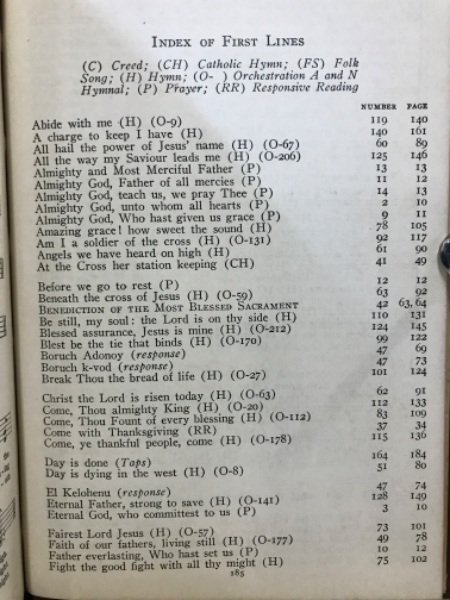 INDEX OF FIRST LINES

(C) Creed; (CH) Catholic Hymn; (FS) Folk Song; (H) Hymn; (O- ) Orchestration A and N Hymnal; (P) Prayer; (RR) Responsive Reading

| | NUMBER | PAGE |
|---|---|---|
| Abide with me (H) (O-9) | 119 | 140 |
| A charge to keep I have (H) | 140 | 161 |
| All hail the power of Jesus' name (H) (O-67) | 60 | 89 |
| All the way my Saviour leads me (H) (O-206) | 125 | 146 |
| Almighty and Most Merciful Father (P) | 13 | 13 |
| Almighty God, Father of all mercies (P) | 11 | 12 |
| Almighty God, teach us, we pray Thee (P) | 14 | 13 |
| Almighty God, unto whom all hearts (P) | 2 | 10 |
| Almighty God, Who hast given us grace (P) | 9 | 11 |
| Amazing grace! how sweet the sound (H) | 78 | 105 |
| Am I a soldier of the cross (H) (O-131) | 92 | 117 |
| Angels we have heard on high (H) | 61 | 90 |
| At the Cross her station keeping (CH) | 41 | 49 |
| Before we go to rest (P) | 12 | 12 |
| Beneath the cross of Jesus (H) (O-59) | 63 | 92 |
| BENEDICTION OF THE MOST BLESSED SACRAMENT | 42 | 63, 64 |
| Be still, my soul: the Lord is on thy side (H) | 110 | 131 |
| Blessed assurance, Jesus is mine (H) (O-212) | 124 | 145 |
| Blest be the tie that binds (H) (O-170) | 99 | 122 |
| Boruch Adonoy (response) | 47 | 69 |
| Boruch k-vod (response) | 47 | 73 |
| Break Thou the bread of life (H) (O-27) | 101 | 124 |
| Christ the Lord is risen today (H) (O-63) | 62 | 91 |
| Come, Thou almighty King (H) (O-20) | 112 | 133 |
| Come, Thou Fount of every blessing (H) (O-112) | 83 | 109 |
| Come with Thanksgiving (RR) | 37 | 34 |
| Come, ye thankful people, come (H) (O-178) | 115 | 136 |
| Day is done (Taps) | 164 | 184 |
| Day is dying in the west (H) (O-8) | 51 | 80 |
| El Kelohenu (response) | 47 | 74 |
| Eternal Father, strong to save (H) (O-141) | 128 | 149 |
| Eternal God, who committest to us (P) | 3 | 10 |
| Fairest Lord Jesus (H) (O-57) | 73 | 101 |
| Faith of our fathers, living still (H) (O-177) | 49 | 78 |
| Father everlasting, Who hast set us (P) | 10 | 12 |
| Fight the good fight with all thy might (H) | 75 | 102 |

185